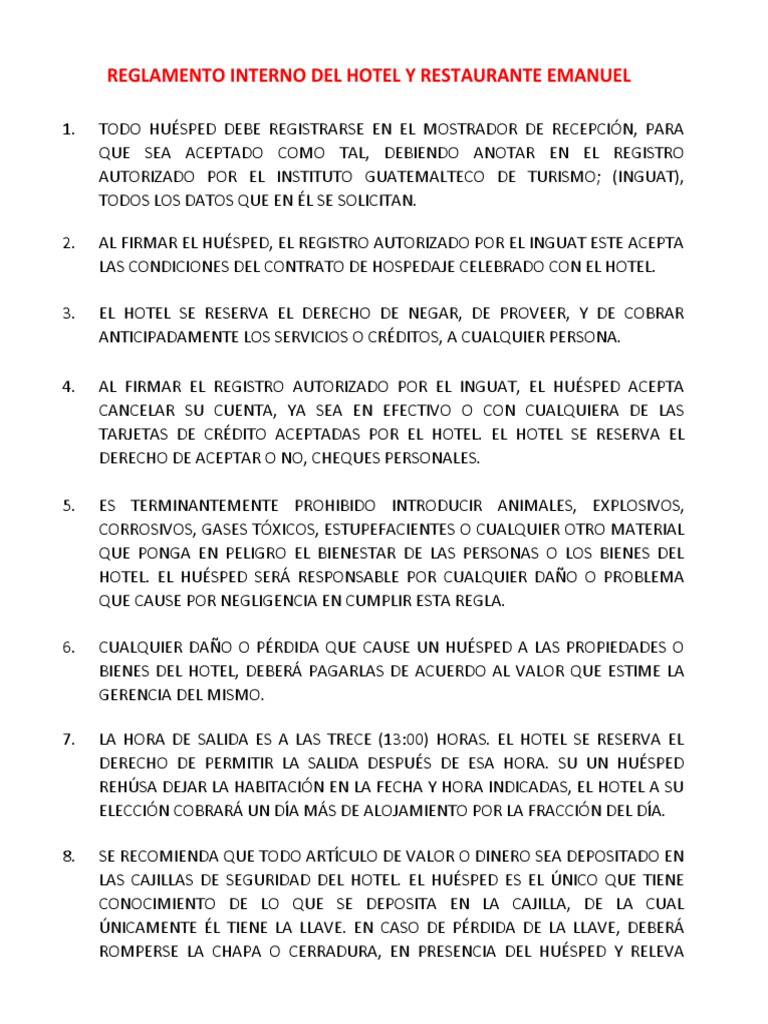 REGLAMENTO INTERNO DEL HOTEL Y RESTAURANTE EMANUEL

1. TODO HUÉSPED DEBE REGISTRARSE EN EL MOSTRADOR DE RECEPCIÓN, PARA QUE SEA ACEPTADO COMO TAL, DEBIENDO ANOTAR EN EL REGISTRO AUTORIZADO POR EL INSTITUTO GUATEMALTECO DE TURISMO; (INGUAT), TODOS LOS DATOS QUE EN ÉL SE SOLICITAN.

2. AL FIRMAR EL HUÉSPED, EL REGISTRO AUTORIZADO POR EL INGUAT ESTE ACEPTA LAS CONDICIONES DEL CONTRATO DE HOSPEDAJE CELEBRADO CON EL HOTEL.

3. EL HOTEL SE RESERVA EL DERECHO DE NEGAR, DE PROVEER, Y DE COBRAR ANTICIPADAMENTE LOS SERVICIOS O CRÉDITOS, A CUALQUIER PERSONA.

4. AL FIRMAR EL REGISTRO AUTORIZADO POR EL INGUAT, EL HUÉSPED ACEPTA CANCELAR SU CUENTA, YA SEA EN EFECTIVO O CON CUALQUIERA DE LAS TARJETAS DE CRÉDITO ACEPTADAS POR EL HOTEL. EL HOTEL SE RESERVA EL DERECHO DE ACEPTAR O NO, CHEQUES PERSONALES.

5. ES TERMINANTEMENTE PROHIBIDO INTRODUCIR ANIMALES, EXPLOSIVOS, CORROSIVOS, GASES TÓXICOS, ESTUPEFACIENTES O CUALQUIER OTRO MATERIAL QUE PONGA EN PELIGRO EL BIENESTAR DE LAS PERSONAS O LOS BIENES DEL HOTEL. EL HUÉSPED SERÁ RESPONSABLE POR CUALQUIER DAÑO O PROBLEMA QUE CAUSE POR NEGLIGENCIA EN CUMPLIR ESTA REGLA.

6. CUALQUIER DAÑO O PÉRDIDA QUE CAUSE UN HUÉSPED A LAS PROPIEDADES O BIENES DEL HOTEL, DEBERÁ PAGARLAS DE ACUERDO AL VALOR QUE ESTIME LA GERENCIA DEL MISMO.

7. LA HORA DE SALIDA ES A LAS TRECE (13:00) HORAS. EL HOTEL SE RESERVA EL DERECHO DE PERMITIR LA SALIDA DESPUÉS DE ESA HORA. SU UN HUÉSPED REHÚSA DEJAR LA HABITACIÓN EN LA FECHA Y HORA INDICADAS, EL HOTEL A SU ELECCIÓN COBRARÁ UN DÍA MÁS DE ALOJAMIENTO POR LA FRACCIÓN DEL DÍA.

8. SE RECOMIENDA QUE TODO ARTÍCULO DE VALOR O DINERO SEA DEPOSITADO EN LAS CAJILLAS DE SEGURIDAD DEL HOTEL. EL HUÉSPED ES EL ÚNICO QUE TIENE CONOCIMIENTO DE LO QUE SE DEPOSITA EN LA CAJILLA, DE LA CUAL ÚNICAMENTE ÉL TIENE LA LLAVE. EN CASO DE PÉRDIDA DE LA LLAVE, DEBERÁ ROMPERSE LA CHAPA O CERRADURA, EN PRESENCIA DEL HUÉSPED Y RELEVA